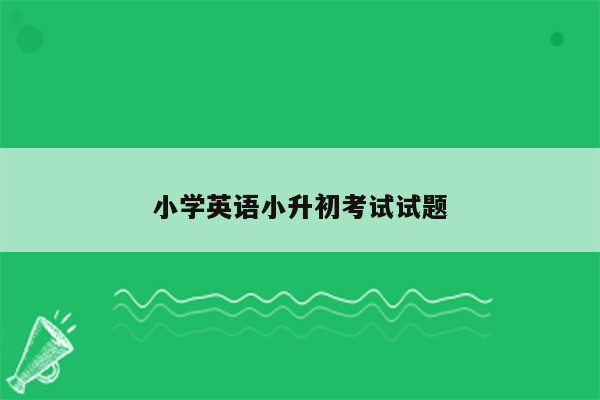 小学英语小升初考试试题